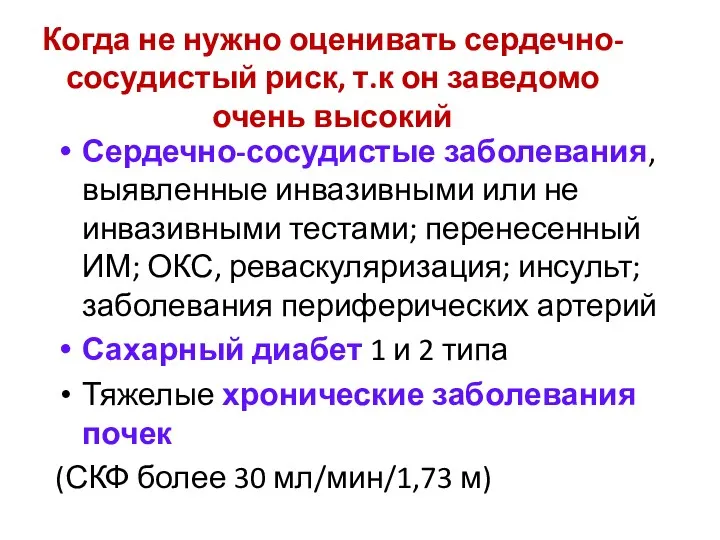 Когда не нужно оценивать сердечно-сосудистый риск, т.к он заведомо очень высокий

• Сердечно-сосудистые заболевания, выявленные инвазивными или не инвазивными тестами; перенесенный ИМ; ОКС, реваскуляризация; инсульт; заболевания периферических артерий

• Сахарный диабет 1 и 2 типа

• Тяжелые хронические заболевания почек

(СКФ более 30 мл/мин/1,73 м)